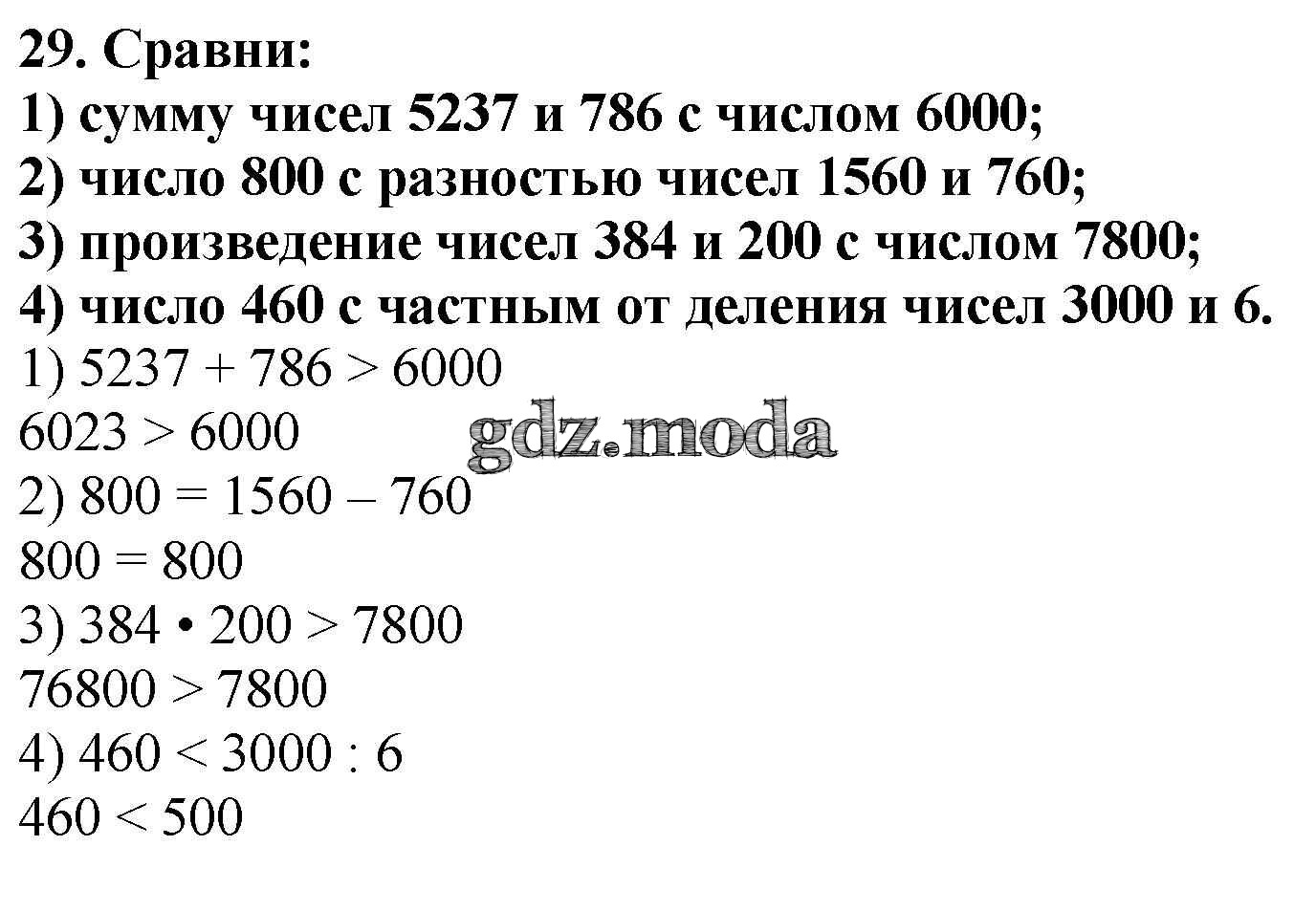 29. Сравни:
1) сумму чисел 5237 и 786 с числом 6000;
2) число 800 с разностью чисел 1560 и 760;
3) произведение чисел 384 и 200 с числом 7800;
4) число 460 с частным от деления чисел 3000 и 6.

1) $5237 + 786 > 6000$
$6023 > 6000$
2) $800 = 1560 - 760$
$800 = 800$
3) $384 \cdot 200 > 7800$
$76800 > 7800$
4) $460 < 3000 : 6$
$460 < 500$

gdz.moda